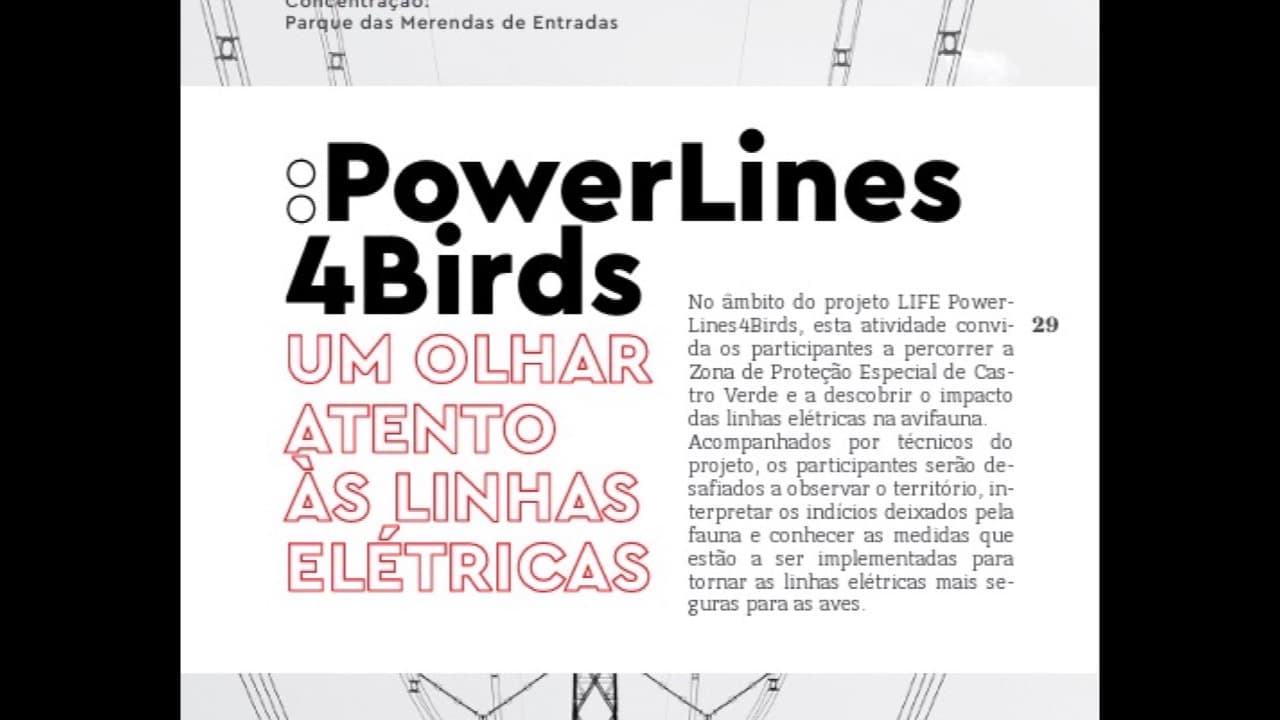 Concentração:
Parque das Merendas de Entradas

PowerLines 4Birds

UM OLHAR ATENTO ÀS LINHAS ELÉTRICAS

No âmbito do projeto LIFE PowerLines4Birds, esta atividade convida os participantes a percorrer a Zona de Proteção Especial de Castro Verde e a descobrir o impacto das linhas elétricas na avifauna. Acompanhados por técnicos do projeto, os participantes serão desafiados a observar o território, interpretar os indícios deixados pela fauna e conhecer as medidas que estão a ser implementadas para tornar as linhas elétricas mais seguras para as aves.

29